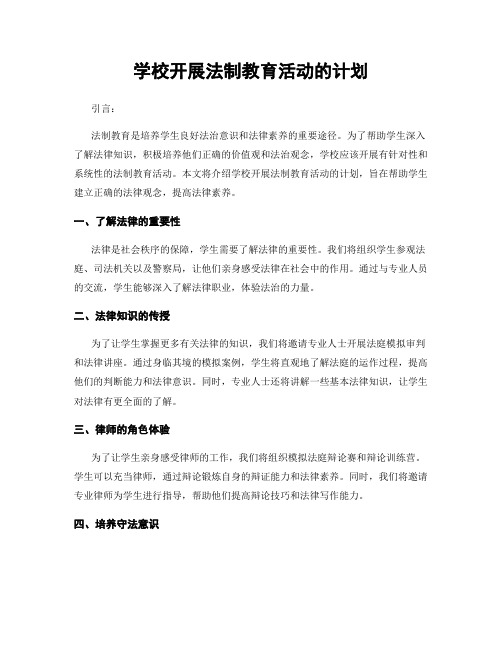 学校开展法制教育活动的计划

引言：

法制教育是培养学生良好法治意识和法律素养的重要途径。为了帮助学生深入了解法律知识，积极培养他们正确的价值观和法治观念，学校应该开展有针对性和系统性的法制教育活动。本文将介绍学校开展法制教育活动的计划，旨在帮助学生建立正确的法律观念，提高法律素养。

一、了解法律的重要性

法律是社会秩序的保障，学生需要了解法律的重要性。我们将组织学生参观法庭、司法机关以及警察局，让他们亲身感受法律在社会中的作用。通过与专业人员的交流，学生能够深入了解法律职业，体验法治的力量。

二、法律知识的传授

为了让学生掌握更多有关法律的知识，我们将邀请专业人士开展法庭模拟审判和法律讲座。通过身临其境的模拟案例，学生将直观地了解法庭的运作过程，提高他们的判断能力和法律意识。同时，专业人士还将讲解一些基本法律知识，让学生对法律有更全面的了解。

三、律师的角色体验

为了让学生亲身感受律师的工作，我们将组织模拟法庭辩论赛和辩论训练营。学生可以充当律师，通过辩论锻炼自身的辩证能力和法律素养。同时，我们将邀请专业律师为学生进行指导，帮助他们提高辩论技巧和法律写作能力。

四、培养守法意识